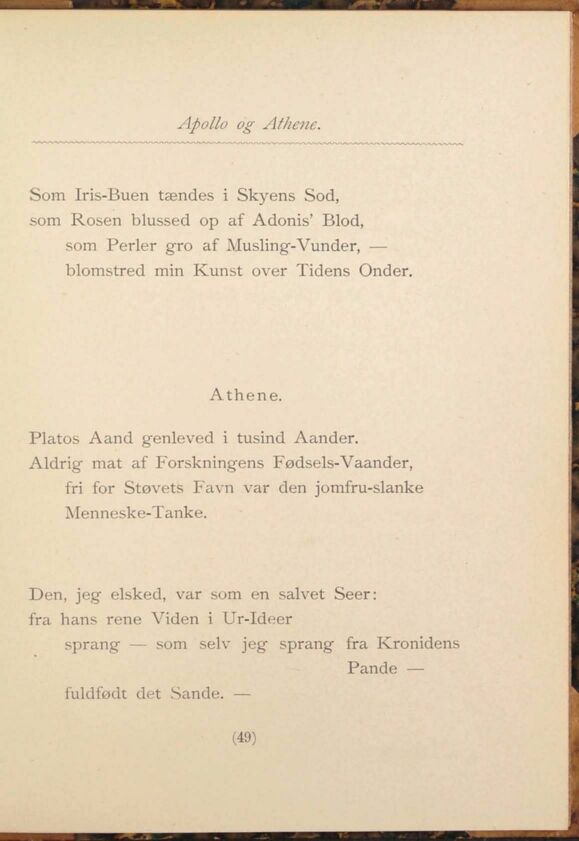 Apollo og Athene.

Som Iris-Buen tændes i Skyens Sod,
som Rosen blussed op af Adonis' Blod,
som Perler gro af Musling-Vunder, —
blomstred min Kunst over Tidens Onder.

Athene.

Platos Aand genleved i tusind Aander.
Aldrig mat af Forskningens Fødsels-Vaander,
fri for Støvets Favn var den jomfru-slanke
Menneske-Tanke.

Den, jeg elsked, var som en salvet Seer:
fra hans rene Viden i Ur-Ideer
sprang — som selv jeg sprang fra Kronidens
Pande —
fuldfødt det Sande. —

(49)